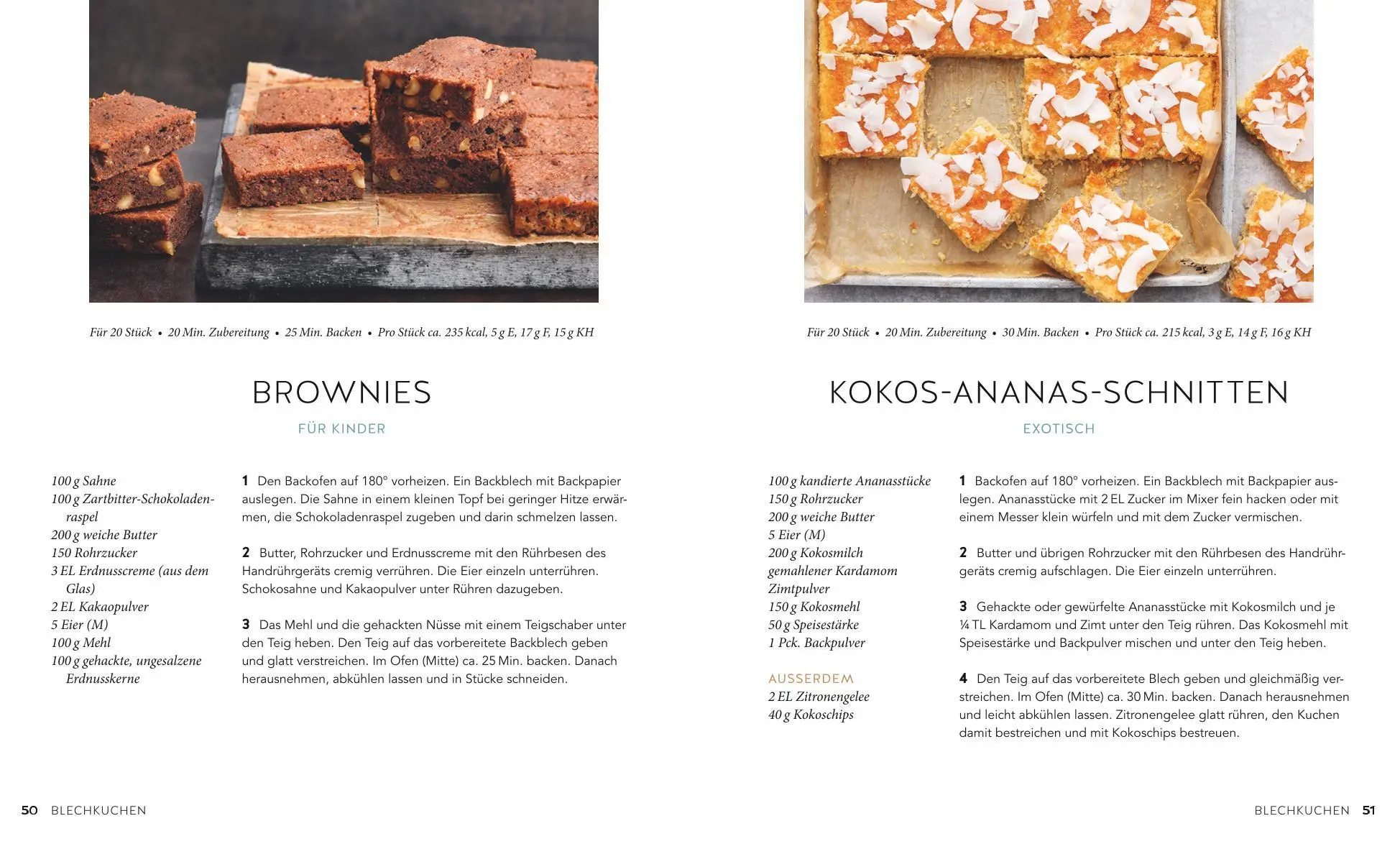 Für 20 Stück • 20 Min. Zubereitung • 25 Min. Backen • Pro Stück ca. 235 kcal, 5 g E, 17 g F, 15 g KH

BROWNIES

FÜR KINDER

100 g Sahne
100 g Zartbitter-Schokoladenraspel
200 g weiche Butter
150 Rohrzucker
3 EL Erdnusscreme (aus dem Glas)
2 EL Kakaopulver
5 Eier (M)
100 g Mehl
100 g gehackte, ungesalzene Erdnusskerne

1 Den Backofen auf 180° vorheizen. Ein Backblech mit Backpapier auslegen. Die Sahne in einem kleinen Topf bei geringer Hitze erwärmen, die Schokoladenraspel zugeben und darin schmelzen lassen.

2 Butter, Rohrzucker und Erdnusscreme mit den Rührbesen des Handrührgeräts cremig verrühren. Die Eier einzeln unterrühren. Schokosahne und Kakaopulver unter Rühren dazugeben.

3 Das Mehl und die gehackten Nüsse mit einem Teigschaber unter den Teig heben. Den Teig auf das vorbereitete Backblech geben und glatt verstreichen. Im Ofen (Mitte) ca. 25 Min. backen. Danach herausnehmen, abkühlen lassen und in Stücke schneiden.

50 BLECHKUCHEN

Für 20 Stück • 20 Min. Zubereitung • 30 Min. Backen • Pro Stück ca. 215 kcal, 3 g E, 14 g F, 16 g KH

KOKOS-ANANAS-SCHNITTEN

EXOTISCH

100 g kandierte Ananasstücke
150 g Rohrzucker
200 g weiche Butter
5 Eier (M)
200 g Kokosmilch
gemahlener Kardamom
Zimtpulver
150 g Kokosmehl
50 g Speisestärke
1 Pck. Backpulver

AUSSERDEM
2 EL Zitronengelee
40 g Kokoschips

1 Backofen auf 180° vorheizen. Ein Backblech mit Backpapier auslegen. Ananasstücke mit 2 EL Zucker im Mixer fein hacken oder mit einem Messer klein würfeln und mit dem Zucker vermischen.

2 Butter und übrigen Rohrzucker mit den Rührbesen des Handrührgeräts cremig aufschlagen. Die Eier einzeln unterrühren.

3 Gehackte oder gewürfelte Ananasstücke mit Kokosmilch und je ¼ TL Kardamom und Zimt unter den Teig rühren. Das Kokosmehl mit Speisestärke und Backpulver mischen und unter den Teig heben.

4 Den Teig auf das vorbereitete Blech geben und gleichmäßig verstreichen. Im Ofen (Mitte) ca. 30 Min. backen. Danach herausnehmen und leicht abkühlen lassen. Zitronengelee glatt rühren, den Kuchen damit bestreichen und mit Kokoschips bestreuen.

BLECHKUCHEN 51